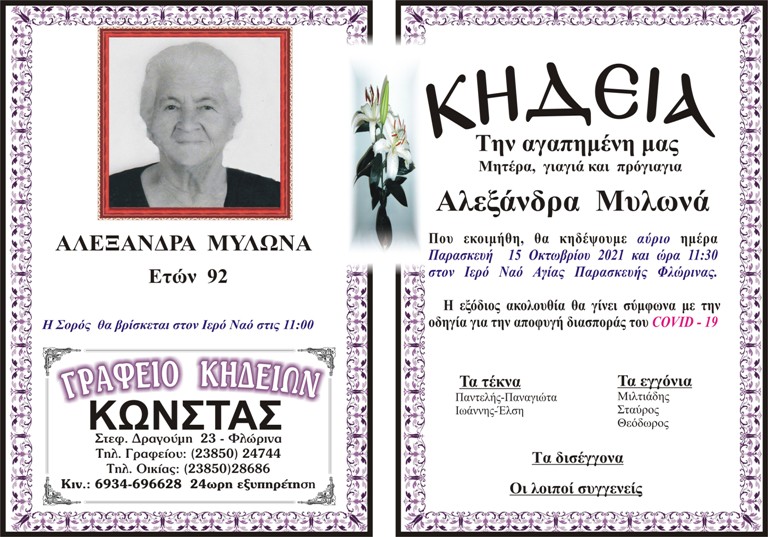 ΑΛΕΞΑΝΔΡΑ ΜΥΛΩΝΑ

Ετών 92

Η Σορός θα βρίσκεται στον Ιερό Ναό στις 11:00

ΓΡΑΦΕΙΟ ΚΗΔΕΙΩΝ

ΚΩΝΣΤΑΣ

Στεφ. Δραγούμη 23 - Φλώρινα
Τηλ. Γραφείου: (23850) 24744
Τηλ. Οικίας: (23850)28686
Κιν.: 6934-696628 24ωρη εξυπηρέτηση

ΚΗΔΕΙΑ

Την αγαπημένη μας
Μητέρα, γιαγιά και πρόγιαγια

Αλεξάνδρα Μυλωνά

Που εκοιμήθη, θα κηδέψουμε αύριο ημέρα Παρασκευή 15 Οκτωβρίου 2021 και ώρα 11:30 στον Ιερό Ναό Αγίας Παρασκευής Φλώρινας.

Η εξόδιος ακολουθία θα γίνει σύμφωνα με την οδηγία για την αποφυγή διασποράς του COVID - 19

Τα τέκνα
Παντελής-Παναγιώτα
Ιωάννης-Έλση

Τα εγγόνια
Μιλτιάδης
Σταύρος
Θεόδωρος

Τα δισέγγονα

Οι λοιποί συγγενείς